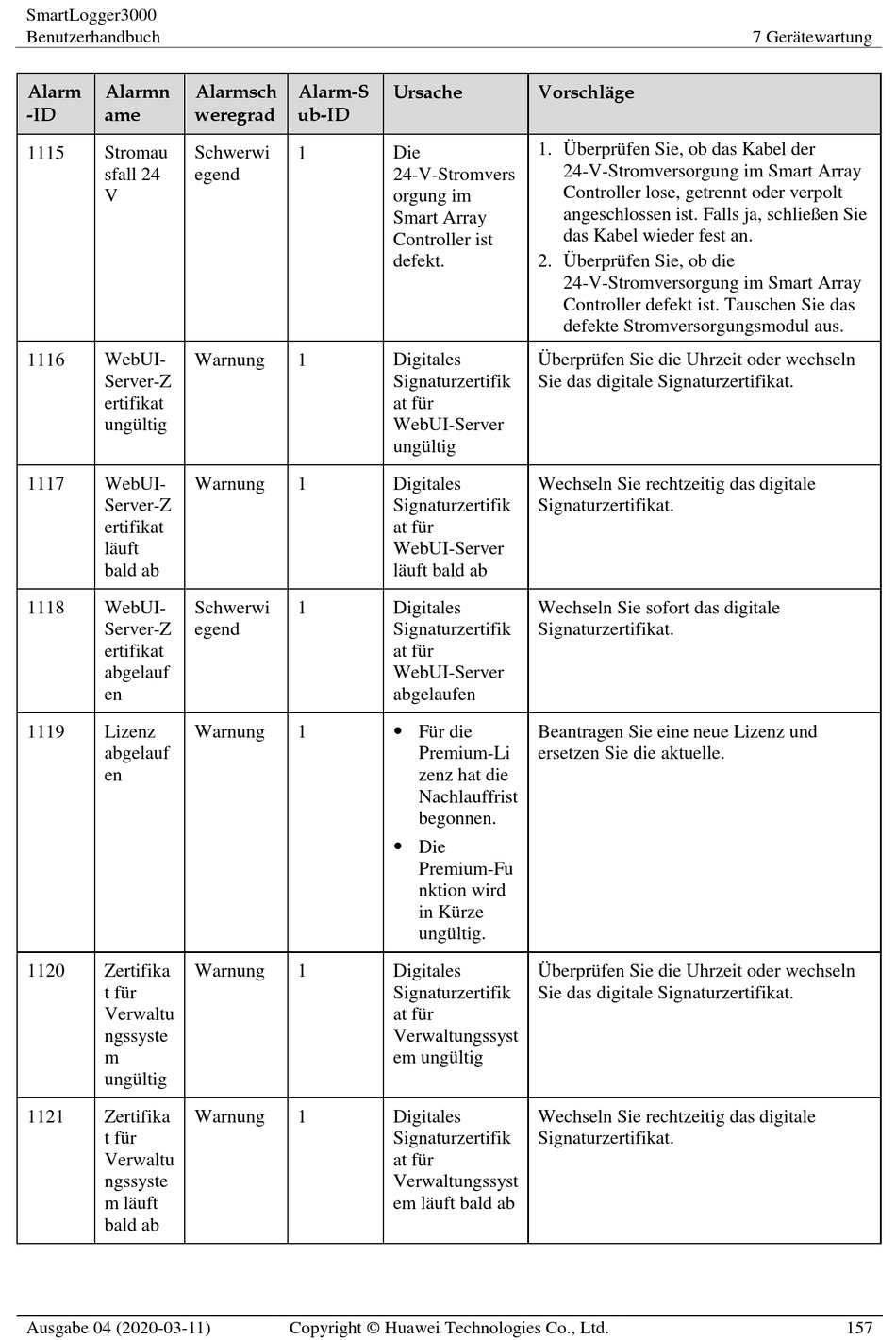 SmartLogger3000
Benutzerhandbuch

7 Gerätewartung

| Alarm-ID | Alarmname | Alarmschweregrad | Alarm-Sub-ID | Ursache | Vorschläge |
|---|---|---|---|---|---|
| 1115 | Stromausfall 24 V | Schwerwiegend | 1 | Die 24-V-Stromversorgung im Smart Array Controller ist defekt. | 1. Überprüfen Sie, ob das Kabel der 24-V-Stromversorgung im Smart Array Controller lose, getrennt oder verpolt angeschlossen ist. Falls ja, schließen Sie das Kabel wieder fest an. 2. Überprüfen Sie, ob die 24-V-Stromversorgung im Smart Array Controller defekt ist. Tauschen Sie das defekte Stromversorgungsmodul aus. |
| 1116 | WebUI-Server-Zertifikat ungültig | Warnung | 1 | Digitales Signaturzertifikat für WebUI-Server ungültig | Überprüfen Sie die Uhrzeit oder wechseln Sie das digitale Signaturzertifikat. |
| 1117 | WebUI-Server-Zertifikat läuft bald ab | Warnung | 1 | Digitales Signaturzertifikat für WebUI-Server läuft bald ab | Wechseln Sie rechtzeitig das digitale Signaturzertifikat. |
| 1118 | WebUI-Server-Zertifikat abgelaufen | Schwerwiegend | 1 | Digitales Signaturzertifikat für WebUI-Server abgelaufen | Wechseln Sie sofort das digitale Signaturzertifikat. |
| 1119 | Lizenz abgelaufen | Warnung | 1 | • Für die Premium-Lizenz hat die Nachlauffrist begonnen. • Die Premium-Funktion wird in Kürze ungültig. | Beantragen Sie eine neue Lizenz und ersetzen Sie die aktuelle. |
| 1120 | Zertifikat für Verwaltungssystem ungültig | Warnung | 1 | Digitales Signaturzertifikat für Verwaltungssystem ungültig | Überprüfen Sie die Uhrzeit oder wechseln Sie das digitale Signaturzertifikat. |
| 1121 | Zertifikat für Verwaltungssystem läuft bald ab | Warnung | 1 | Digitales Signaturzertifikat für Verwaltungssystem läuft bald ab | Wechseln Sie rechtzeitig das digitale Signaturzertifikat. |

Ausgabe 04 (2020-03-11)   Copyright © Huawei Technologies Co., Ltd.   157